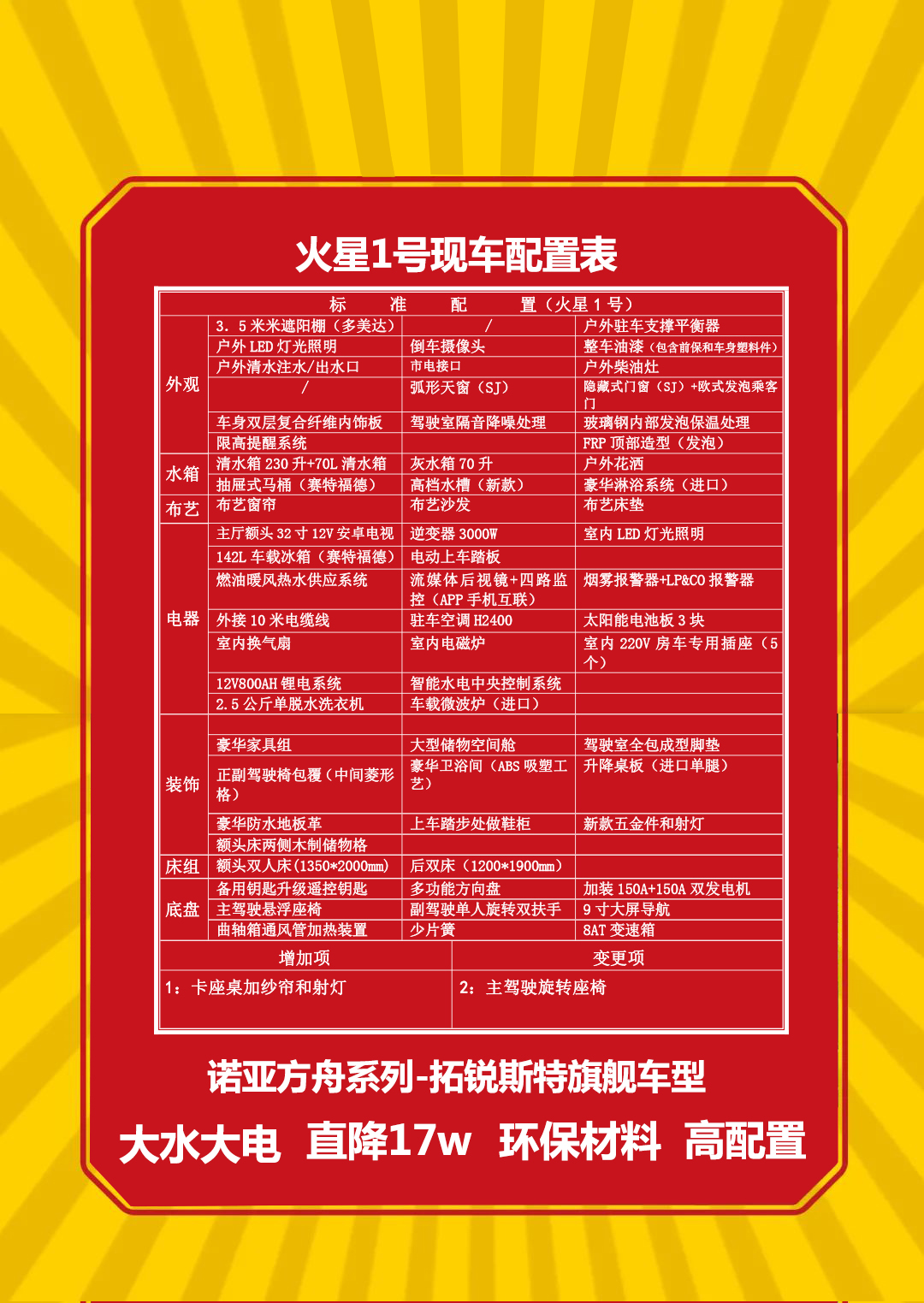 火星1号现车配置表

| 标 准 配 置（火星 1 号） | | | |
|---|---|---|---|
| 外观 | 3. 5 米米遮阳棚（多美达） | / | 户外驻车支撑平衡器 |
| | 户外 LED 灯光照明 | 倒车摄像头 | 整车油漆（包含前保和车身塑料件） |
| | 户外清水注水/出水口 | 市电接口 | 户外柴油灶 |
| | / | 弧形天窗（SJ） | 隐藏式门窗（SJ）+欧式发泡乘客门 |
| | 车身双层复合纤维内饰板 | 驾驶室隔音降噪处理 | 玻璃钢内部发泡保温处理 |
| | 限高提醒系统 | | FRP 顶部造型（发泡） |
| 水箱 | 清水箱 230 升+70L 清水箱 | 灰水箱 70 升 | 户外花洒 |
| | 抽屉式马桶（赛特福德） | 高档水槽（新款） | 豪华淋浴系统（进口） |
| 布艺 | 布艺窗帘 | 布艺沙发 | 布艺床垫 |
| 电器 | 主厅额头 32 寸 12V 安卓电视 | 逆变器 3000W | 室内 LED 灯光照明 |
| | 142L 车载冰箱（赛特福德） | 电动上车踏板 | |
| | 燃油暖风热水供应系统 | 流媒体后视镜+四路监控（APP 手机互联） | 烟雾报警器+LP&CO 报警器 |
| | 外接 10 米电缆线 | 驻车空调 H2400 | 太阳能电池板 3 块 |
| | 室内换气扇 | 室内电磁炉 | 室内 220V 房车专用插座（5 个） |
| | 12V800AH 锂电系统 | 智能水电中央控制系统 | |
| | 2.5 公斤单脱水洗衣机 | 车载微波炉（进口） | |
| 装饰 | | | |
| | 豪华家具组 | 大型储物空间舱 | 驾驶室全包成型脚垫 |
| | 正副驾驶椅包覆（中间菱形格） | 豪华卫浴间（ABS 吸塑工艺） | 升降桌板（进口单腿） |
| | 豪华防水地板革 | 上车踏步处做鞋柜 | 新款五金件和射灯 |
| | 额头床两侧木制储物格 | | |
| 床组 | 额头双人床(1350*2000mm) | 后双床（1200*1900mm） | |
| 底盘 | 备用钥匙升级遥控钥匙 | 多功能方向盘 | 加装 150A+150A 双发电机 |
| | 主驾驶悬浮座椅 | 副驾驶单人旋转双扶手 | 9 寸大屏导航 |
| | 曲轴箱通风管加热装置 | 少片簧 | 8AT 变速箱 |

| 增加项 | 变更项 |
|---|---|
| 1：卡座桌加纱帘和射灯 | 2：主驾驶旋转座椅 |

诺亚方舟系列-拓锐斯特旗舰车型

大水大电 直降17w 环保材料 高配置